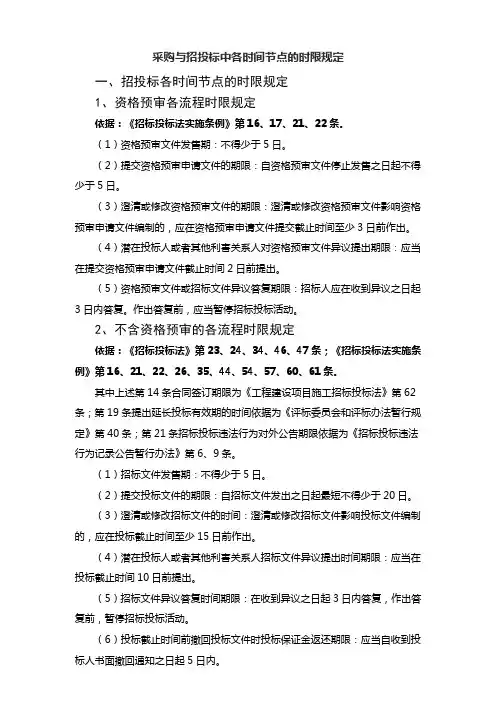 采购与招投标中各时间节点的时限规定

一、招投标各时间节点的时限规定

1、资格预审各流程时限规定

依据：《招标投标法实施条例》第16、17、21、22条。

（1）资格预审文件发售期：不得少于5日。

（2）提交资格预审申请文件的期限：自资格预审文件停止发售之日起不得少于5日。

（3）澄清或修改资格预审文件的期限：澄清或修改资格预审文件影响资格预审申请文件编制的，应在资格预审申请文件提交截止时间至少3日前作出。

（4）潜在投标人或者其他利害关系人对资格预审文件异议提出期限：应当在提交资格预审申请文件截止时间2日前提出。

（5）资格预审文件或招标文件异议答复期限：招标人应在收到异议之日起3日内答复。作出答复前，应当暂停招标投标活动。

2、不含资格预审的各流程时限规定

依据：《招标投标法》第23、24、34、46、47条；《招标投标法实施条例》第16、21、22、26、35、44、54、57、60、61条。

其中上述第14条合同签订期限为《工程建设项目施工招标投标法》第62条；第19条提出延长投标有效期的时间依据为《评标委员会和评标办法暂行规定》第40条；第21条招标投标违法行为对外公告期限依据为《招标投标违法行为记录公告暂行办法》第6、9条。

（1）招标文件发售期：不得少于5日。

（2）提交投标文件的期限：自招标文件发出之日起最短不得少于20日。

（3）澄清或修改招标文件的时间：澄清或修改招标文件影响投标文件编制的，应在投标截止时间至少15日前作出。

（4）潜在投标人或者其他利害关系人招标文件异议提出时间期限：应当在投标截止时间10日前提出。

（5）招标文件异议答复时间期限：在收到异议之日起3日内答复，作出答复前，暂停招标投标活动。

（6）投标截止时间前撤回投标文件时投标保证金返还期限：应当自收到投标人书面撤回通知之日起5日内。